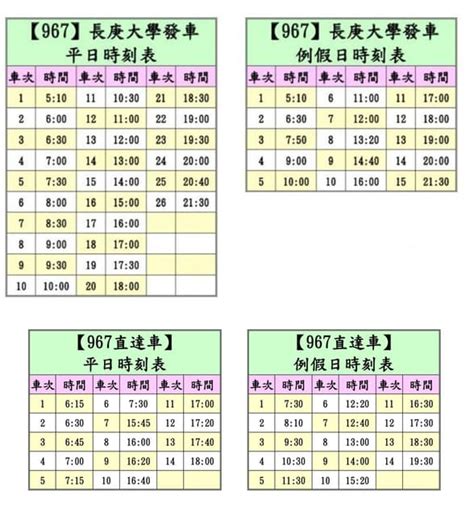 【967】長庚大學發車
平日時刻表

| 車次 | 時間 | 車次 | 時間 | 車次 | 時間 |
|---|---|---|---|---|---|
| 1 | 5:10 | 11 | 10:30 | 21 | 18:30 |
| 2 | 6:00 | 12 | 11:00 | 22 | 19:00 |
| 3 | 6:30 | 13 | 12:00 | 23 | 19:30 |
| 4 | 7:00 | 14 | 13:00 | 24 | 20:00 |
| 5 | 7:30 | 15 | 14:00 | 25 | 20:40 |
| 6 | 8:00 | 16 | 15:00 | 26 | 21:30 |
| 7 | 8:30 | 17 | 16:00 | | |
| 8 | 9:00 | 18 | 17:00 | | |
| 9 | 9:30 | 19 | 17:30 | | |
| 10 | 10:00 | 20 | 18:00 | | |

【967】長庚大學發車
例假日時刻表

| 車次 | 時間 | 車次 | 時間 | 車次 | 時間 |
|---|---|---|---|---|---|
| 1 | 5:10 | 6 | 11:00 | 11 | 17:00 |
| 2 | 6:30 | 7 | 12:00 | 12 | 18:00 |
| 3 | 7:50 | 8 | 13:20 | 13 | 19:00 |
| 4 | 9:00 | 9 | 14:40 | 14 | 20:00 |
| 5 | 10:00 | 10 | 16:00 | 15 | 21:30 |

【967直達車】
平日時刻表

| 車次 | 時間 | 車次 | 時間 | 車次 | 時間 |
|---|---|---|---|---|---|
| 1 | 6:15 | 6 | 7:30 | 11 | 17:00 |
| 2 | 6:30 | 7 | 15:45 | 12 | 17:20 |
| 3 | 6:45 | 8 | 16:00 | 13 | 17:40 |
| 4 | 7:00 | 9 | 16:20 | 14 | 18:00 |
| 5 | 7:15 | 10 | 16:40 | | |

【967直達車】
例假日時刻表

| 車次 | 時間 | 車次 | 時間 | 車次 | 時間 |
|---|---|---|---|---|---|
| 1 | 7:30 | 6 | 12:20 | 11 | 16:30 |
| 2 | 8:10 | 7 | 12:40 | 12 | 17:30 |
| 3 | 9:30 | 8 | 13:00 | 13 | 18:30 |
| 4 | 10:30 | 9 | 14:00 | 14 | 19:30 |
| 5 | 11:30 | 10 | 15:20 | | |